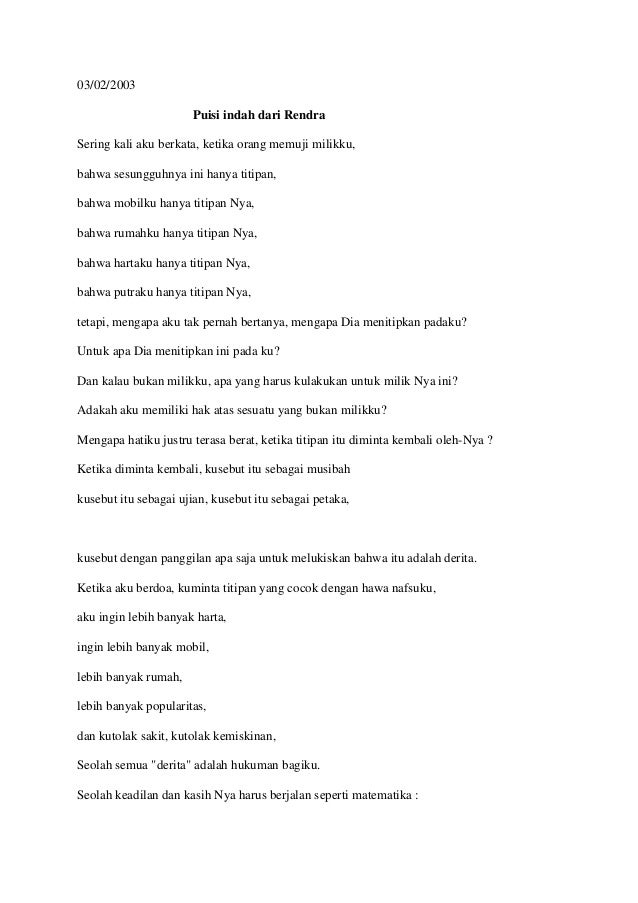 03/02/2003

Puisi indah dari Rendra

Sering kali aku berkata, ketika orang memuji milikku,

bahwa sesungguhnya ini hanya titipan,

bahwa mobilku hanya titipan Nya,

bahwa rumahku hanya titipan Nya,

bahwa hartaku hanya titipan Nya,

bahwa putraku hanya titipan Nya,

tetapi, mengapa aku tak pernah bertanya, mengapa Dia menitipkan padaku?

Untuk apa Dia menitipkan ini pada ku?

Dan kalau bukan milikku, apa yang harus kulakukan untuk milik Nya ini?

Adakah aku memiliki hak atas sesuatu yang bukan milikku?

Mengapa hatiku justru terasa berat, ketika titipan itu diminta kembali oleh-Nya ?

Ketika diminta kembali, kusebut itu sebagai musibah

kusebut itu sebagai ujian, kusebut itu sebagai petaka,

kusebut dengan panggilan apa saja untuk melukiskan bahwa itu adalah derita.

Ketika aku berdoa, kuminta titipan yang cocok dengan hawa nafsuku,

aku ingin lebih banyak harta,

ingin lebih banyak mobil,

lebih banyak rumah,

lebih banyak popularitas,

dan kutolak sakit, kutolak kemiskinan,

Seolah semua "derita" adalah hukuman bagiku.

Seolah keadilan dan kasih Nya harus berjalan seperti matematika :